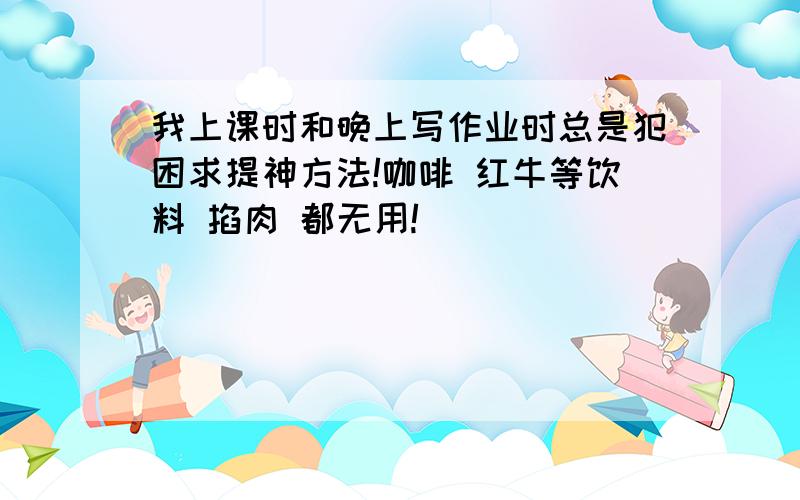 我上课时和晚上写作业时总是犯困求提神方法!咖啡 红牛等饮料 掐肉 都无用!